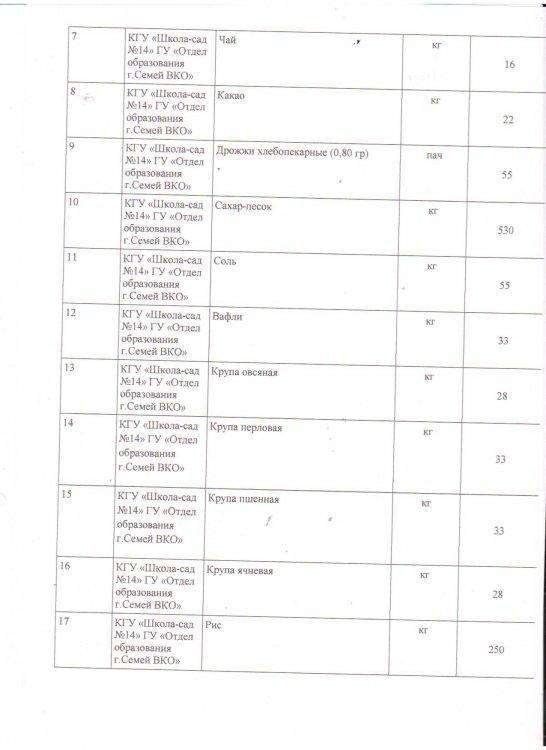 | 7 | КГУ «Школа-сад №14» ГУ «Отдел образования г.Семей ВКО» | Чай | кг | 16 |
|---|---|---|---|---|
| 8 | КГУ «Школа-сад №14» ГУ «Отдел образования г.Семей ВКО» | Какао | кг | 22 |
| 9 | КГУ «Школа-сад №14» ГУ «Отдел образования г.Семей ВКО» | Дрожжи хлебопекарные (0,80 гр) | пач | 55 |
| 10 | КГУ «Школа-сад №14» ГУ «Отдел образования г.Семей ВКО» | Сахар-песок | кг | 530 |
| 11 | КГУ «Школа-сад №14» ГУ «Отдел образования г.Семей ВКО» | Соль | кг | 55 |
| 12 | КГУ «Школа-сад №14» ГУ «Отдел образования г.Семей ВКО» | Вафли | кг | 33 |
| 13 | КГУ «Школа-сад №14» ГУ «Отдел образования г.Семей ВКО» | Крупа овсяная | кг | 28 |
| 14 | КГУ «Школа-сад №14» ГУ «Отдел образования г.Семей ВКО» | Крупа перловая | кг | 33 |
| 15 | КГУ «Школа-сад №14» ГУ «Отдел образования г.Семей ВКО» | Крупа пшенная | кг | 33 |
| 16 | КГУ «Школа-сад №14» ГУ «Отдел образования г.Семей ВКО» | Крупа ячневая | кг | 28 |
| 17 | КГУ «Школа-сад №14» ГУ «Отдел образования г.Семей ВКО» | Рис | кг | 250 |